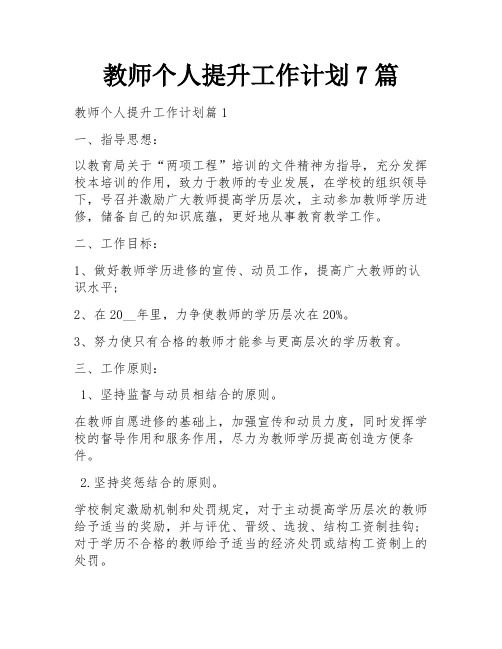 教师个人提升工作计划7篇

教师个人提升工作计划篇1

一、指导思想：

以教育局关于“两项工程”培训的文件精神为指导，充分发挥校本培训的作用，致力于教师的专业发展，在学校的组织领导下，号召并激励广大教师提高学历层次，主动参加教师学历进修，储备自己的知识底蕴，更好地从事教育教学工作。

二、工作目标：

1、做好教师学历进修的宣传、动员工作，提高广大教师的认识水平；

2、在20__年里，力争使教师的学历层次在20%。

3、努力使只有合格的教师才能参与更高层次的学历教育。

三、工作原则：

1、坚持监督与动员相结合的原则。

在教师自愿进修的基础上，加强宣传和动员力度，同时发挥学校的督导作用和服务作用，尽力为教师学历提高创造方便条件。

2.坚持奖惩结合的原则。

学校制定激励机制和处罚规定，对于主动提高学历层次的教师给予适当的奖励，并与评优、晋级、选拔、结构工资制挂钩；对于学历不合格的教师给予适当的经济处罚或结构工资制上的处罚。